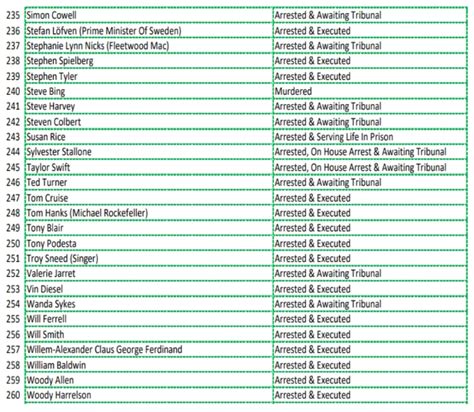 | 235 | Simon Cowell | Arrested & Awaiting Tribunal |
|---|---|---|
| 236 | Stefan Löfven (Prime Minister Of Sweden) | Arrested & Executed |
| 237 | Stephanie Lynn Nicks (Fleetwood Mac) | Arrested & Awaiting Tribunal |
| 238 | Stephen Spielberg | Arrested & Executed |
| 239 | Stephen Tyler | Arrested & Executed |
| 240 | Steve Bing | Murdered |
| 241 | Steve Harvey | Arrested & Awaiting Tribunal |
| 242 | Steven Colbert | Arrested & Awaiting Tribunal |
| 243 | Susan Rice | Arrested & Serving Life In Prison |
| 244 | Sylvester Stallone | Arrested, On House Arrest & Awaiting Tribunal |
| 245 | Taylor Swift | Arrested, On House Arrest & Awaiting Tribunal |
| 246 | Ted Turner | Arrested & Awaiting Tribunal |
| 247 | Tom Cruise | Arrested & Executed |
| 248 | Tom Hanks (Michael Rockefeller) | Arrested & Executed |
| 249 | Tony Blair | Arrested & Executed |
| 250 | Tony Podesta | Arrested & Executed |
| 251 | Troy Sneed (Singer) | Arrested & Executed |
| 252 | Valerie Jarret | Arrested & Awaiting Tribunal |
| 253 | Vin Diesel | Arrested & Executed |
| 254 | Wanda Sykes | Arrested & Awaiting Tribunal |
| 255 | Will Ferrell | Arrested & Executed |
| 256 | Will Smith | Arrested & Executed |
| 257 | Willem-Alexander Claus George Ferdinand | Arrested & Executed |
| 258 | William Baldwin | Arrested & Executed |
| 259 | Woody Allen | Arrested & Executed |
| 260 | Woody Harrelson | Arrested & Executed |